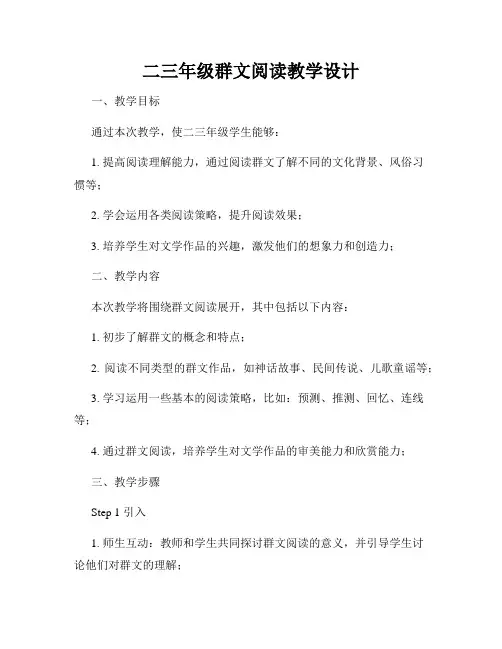 二三年级群文阅读教学设计

一、教学目标

通过本次教学，使二三年级学生能够：

1. 提高阅读理解能力，通过阅读群文了解不同的文化背景、风俗习惯等；

2. 学会运用各类阅读策略，提升阅读效果；

3. 培养学生对文学作品的兴趣，激发他们的想象力和创造力；

二、教学内容

本次教学将围绕群文阅读展开，其中包括以下内容：

1. 初步了解群文的概念和特点；

2. 阅读不同类型的群文作品，如神话故事、民间传说、儿歌童谣等；

3. 学习运用一些基本的阅读策略，比如：预测、推测、回忆、连线等；

4. 通过群文阅读，培养学生对文学作品的审美能力和欣赏能力；

三、教学步骤

Step 1 引入

1. 师生互动：教师和学生共同探讨群文阅读的意义，并引导学生讨论他们对群文的理解；